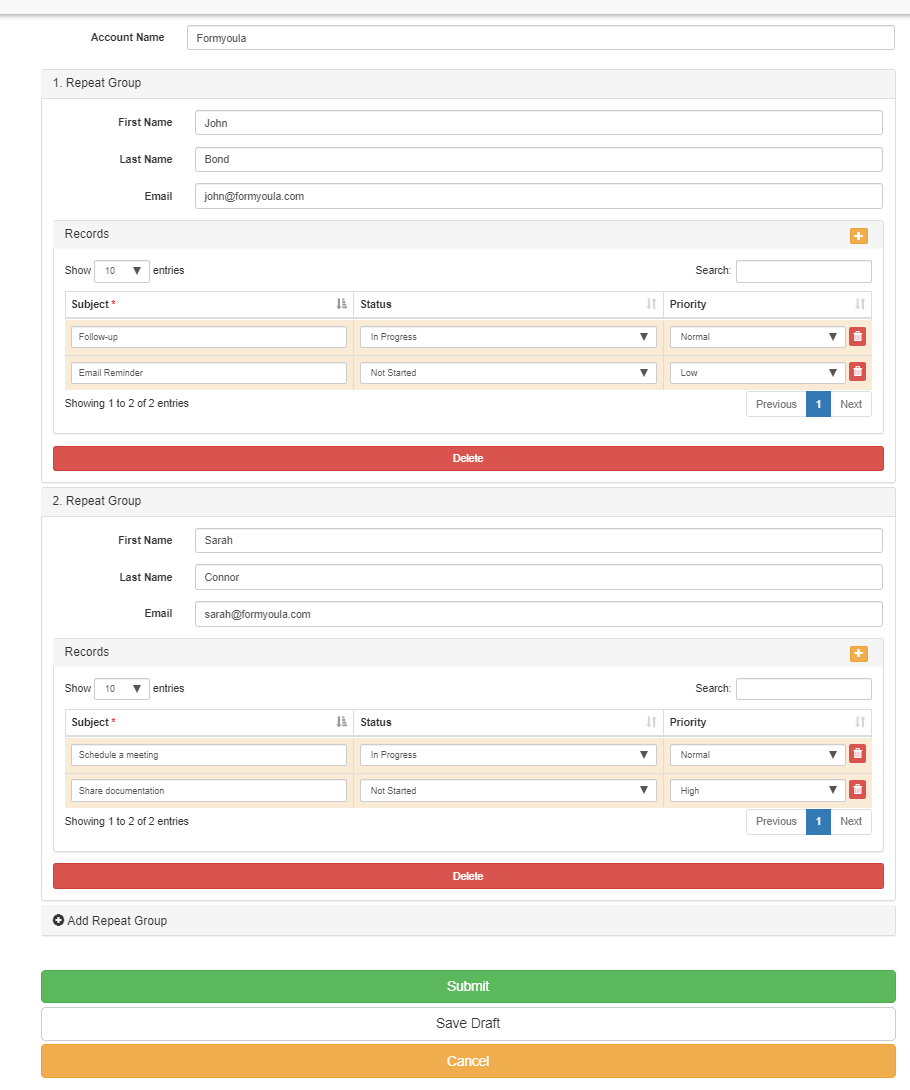 Account Name Formyoula

1. Repeat Group

First Name John

Last Name Bond

Email john@formyoula.com

Records

Show 10 entries

Search:

| Subject * | Status | Priority |
|---|---|---|
| Follow-up | In Progress | Normal |
| Email Reminder | Not Started | Low |

Showing 1 to 2 of 2 entries

Previous 1 Next

Delete

2. Repeat Group

First Name Sarah

Last Name Connor

Email sarah@formyoula.com

Records

Show 10 entries

Search:

| Subject * | Status | Priority |
|---|---|---|
| Schedule a meeting | In Progress | Normal |
| Share documentation | Not Started | High |

Showing 1 to 2 of 2 entries

Previous 1 Next

Delete

Add Repeat Group

Submit

Save Draft

Cancel